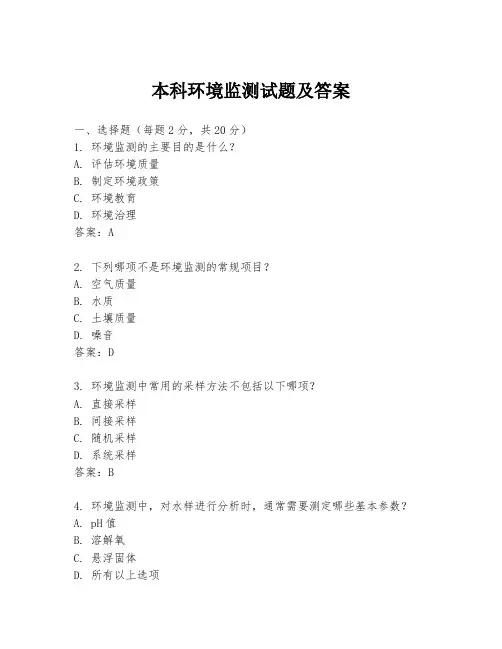 本科环境监测试题及答案

一、选择题（每题 2 分，共 20 分）
1. 环境监测的主要目的是什么？
A. 评估环境质量
B. 制定环境政策
C. 环境教育
D. 环境治理
答案：A

2. 下列哪项不是环境监测的常规项目？
A. 空气质量
B. 水质
C. 土壤质量
D. 噪音
答案：D

3. 环境监测中常用的采样方法不包括以下哪项？
A. 直接采样
B. 间接采样
C. 随机采样
D. 系统采样
答案：B

4. 环境监测中，对水样进行分析时，通常需要测定哪些基本参数？
A. pH 值
B. 溶解氧
C. 悬浮固体
D. 所有以上选项